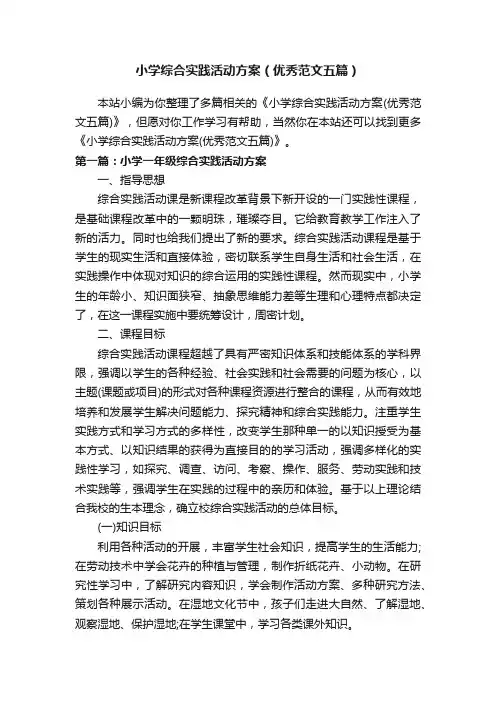 小学综合实践活动方案（优秀范文五篇）

本站小编为你整理了多篇相关的《小学综合实践活动方案(优秀范文五篇)》，但愿对你工作学习有帮助，当然你在本站还可以找到更多《小学综合实践活动方案(优秀范文五篇)》。

第一篇：小学一年级综合实践活动方案

一、指导思想

综合实践活动课是新课程改革背景下新开设的一门实践性课程，是基础课程改革中的一颗明珠，璀璨夺目。它给教育教学工作注入了新的活力。同时也给我们提出了新的要求。综合实践活动课程是基于学生的现实生活和直接体验，密切联系学生自身生活和社会生活，在实践操作中体现对知识的综合运用的实践性课程。然而现实中，小学生的年龄小、知识面狭窄、抽象思维能力差等生理和心理特点都决定了，在这一课程实施中要统筹设计，周密计划。

二、课程目标

综合实践活动课程超越了具有严密知识体系和技能体系的学科界限，强调以学生的各种经验、社会实践和社会需要的问题为核心，以主题(课题或项目)的形式对各种课程资源进行整合的课程，从而有效地培养和发展学生解决问题能力、探究精神和综合实践能力。注重学生实践方式和学习方式的多样性，改变学生那种单一的以知识授受为基本方式、以知识结果的获得为直接目的的学习活动，强调多样化的实践性学习，如探究、调查、访问、考察、操作、服务、劳动实践和技术实践等，强调学生在实践的过程中的亲历和体验。基于以上理论结合我校的生本理念，确立校综合实践活动的总体目标。

(一)知识目标

利用各种活动的开展，丰富学生社会知识，提高学生的生活能力;在劳动技术中学会花卉的种植与管理，制作折纸花卉、小动物。在研究性学习中，了解研究内容知识，学会制作活动方案、多种研究方法、策划各种展示活动。在湿地文化节中，孩子们走进大自然、了解湿地、观察湿地、保护湿地;在学生课堂中，学习各类课外知识。